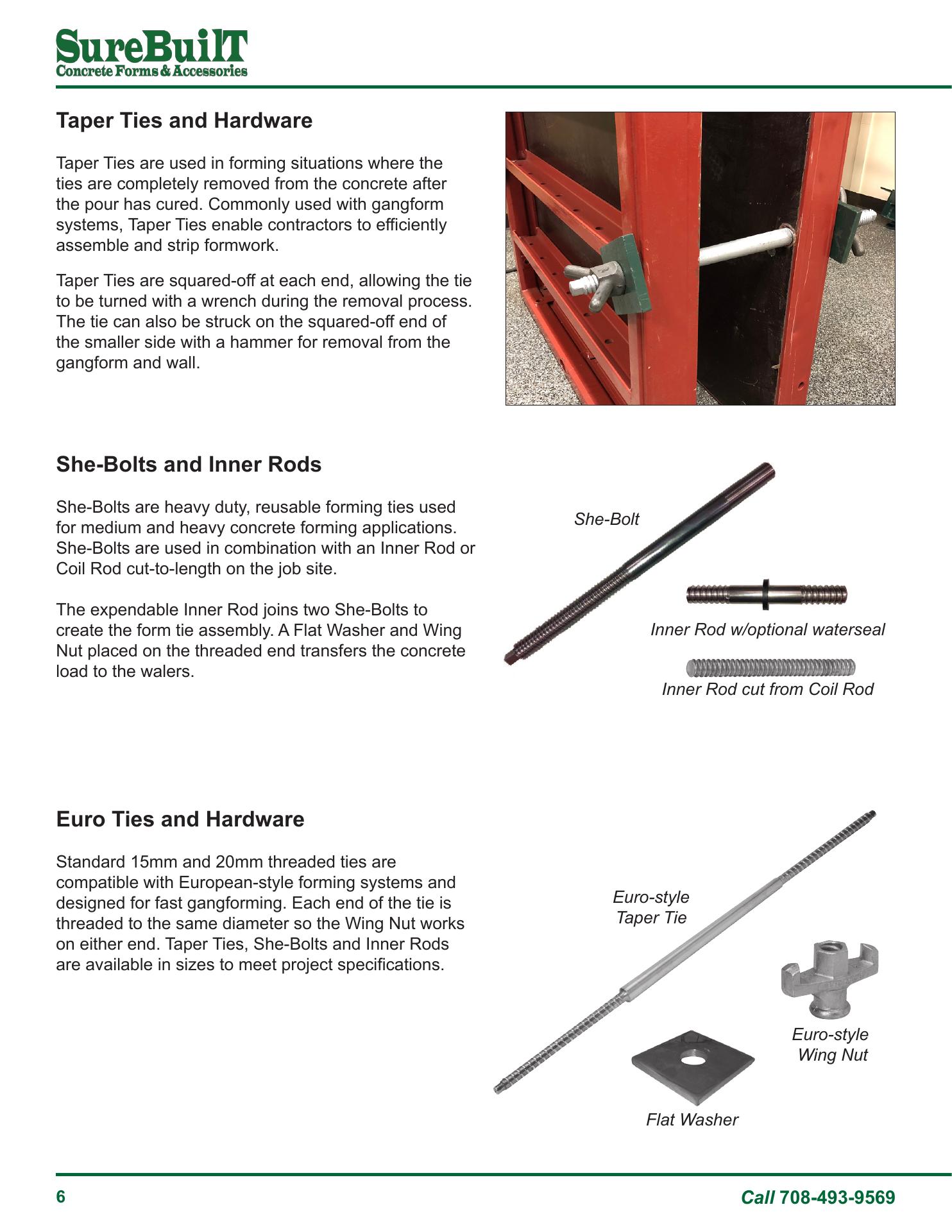 SureBuilT
Concrete Forms & Accessories

Taper Ties and Hardware

Taper Ties are used in forming situations where the ties are completely removed from the concrete after the pour has cured. Commonly used with gangform systems, Taper Ties enable contractors to efficiently assemble and strip formwork.

Taper Ties are squared-off at each end, allowing the tie to be turned with a wrench during the removal process. The tie can also be struck on the squared-off end of the smaller side with a hammer for removal from the gangform and wall.

She-Bolts and Inner Rods

She-Bolts are heavy duty, reusable forming ties used for medium and heavy concrete forming applications. She-Bolts are used in combination with an Inner Rod or Coil Rod cut-to-length on the job site.

The expendable Inner Rod joins two She-Bolts to create the form tie assembly. A Flat Washer and Wing Nut placed on the threaded end transfers the concrete load to the walers.

She-Bolt

Inner Rod w/optional waterseal

Inner Rod cut from Coil Rod

Euro Ties and Hardware

Standard 15mm and 20mm threaded ties are compatible with European-style forming systems and designed for fast gangforming. Each end of the tie is threaded to the same diameter so the Wing Nut works on either end. Taper Ties, She-Bolts and Inner Rods are available in sizes to meet project specifications.

Euro-style Taper Tie

Euro-style Wing Nut

Flat Washer

6

Call 708-493-9569